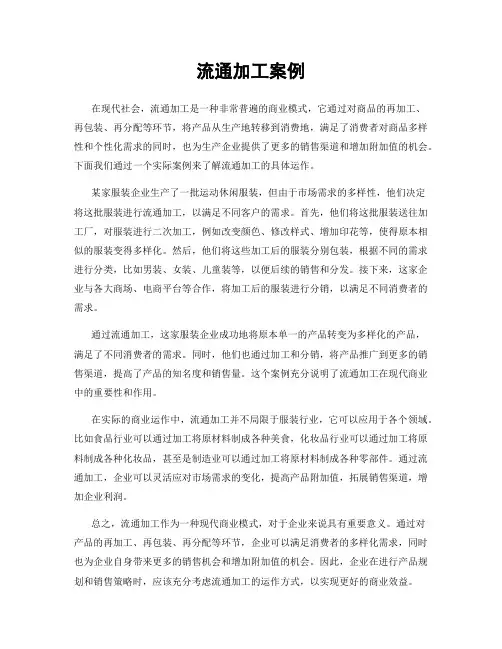 流通加工案例

在现代社会，流通加工是一种非常普遍的商业模式，它通过对商品的再加工、再包装、再分配等环节，将产品从生产地转移到消费地，满足了消费者对商品多样性和个性化需求的同时，也为生产企业提供了更多的销售渠道和增加附加值的机会。下面我们通过一个实际案例来了解流通加工的具体运作。

某家服装企业生产了一批运动休闲服装，但由于市场需求的多样性，他们决定将这批服装进行流通加工，以满足不同客户的需求。首先，他们将这批服装送往加工厂，对服装进行二次加工，例如改变颜色、修改样式、增加印花等，使得原本相似的服装变得多样化。然后，他们将这些加工后的服装分别包装，根据不同的需求进行分类，比如男装、女装、儿童装等，以便后续的销售和分发。接下来，这家企业与各大商场、电商平台等合作，将加工后的服装进行分销，以满足不同消费者的需求。

通过流通加工，这家服装企业成功地将原本单一的产品转变为多样化的产品，满足了不同消费者的需求。同时，他们也通过加工和分销，将产品推广到更多的销售渠道，提高了产品的知名度和销售量。这个案例充分说明了流通加工在现代商业中的重要性和作用。

在实际的商业运作中，流通加工并不局限于服装行业，它可以应用于各个领域。比如食品行业可以通过加工将原材料制成各种美食，化妆品行业可以通过加工将原料制成各种化妆品，甚至是制造业可以通过加工将原材料制成各种零部件。通过流通加工，企业可以灵活应对市场需求的变化，提高产品附加值，拓展销售渠道，增加企业利润。

总之，流通加工作为一种现代商业模式，对于企业来说具有重要意义。通过对产品的再加工、再包装、再分配等环节，企业可以满足消费者的多样化需求，同时也为企业自身带来更多的销售机会和增加附加值的机会。因此，企业在进行产品规划和销售策略时，应该充分考虑流通加工的运作方式，以实现更好的商业效益。